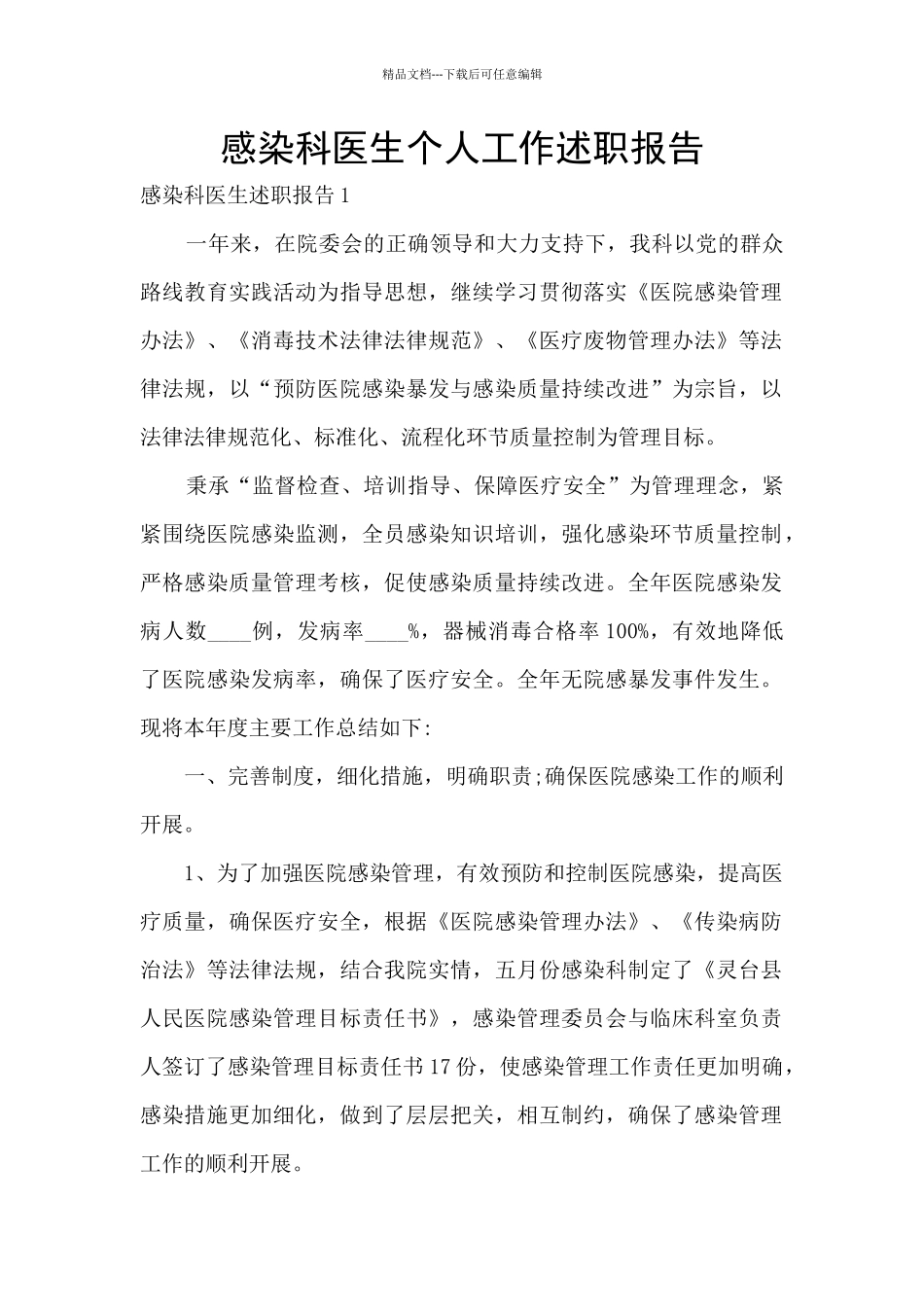 精品文档---下载后可任意编辑

感染科医生个人工作述职报告

感染科医生述职报告 1

一年来，在院委会的正确领导和大力支持下，我科以党的群众路线教育实践活动为指导思想，继续学习贯彻落实《医院感染管理办法》、《消毒技术法律法律规范》、《医疗废物管理办法》等法律法规，以“预防医院感染暴发与感染质量持续改进”为宗旨，以法律法律规范化、标准化、流程化环节质量控制为管理目标。

秉承“监督检查、培训指导、保障医疗安全”为管理理念，紧紧围绕医院感染监测，全员感染知识培训，强化感染环节质量控制，严格感染质量管理考核，促使感染质量持续改进。全年医院感染发病人数____例，发病率____%，器械消毒合格率 100%，有效地降低了医院感染发病率，确保了医疗安全。全年无院感暴发事件发生。现将本年度主要工作总结如下:

一、完善制度，细化措施，明确职责;确保医院感染工作的顺利开展。

1、为了加强医院感染管理，有效预防和控制医院感染，提高医疗质量，确保医疗安全，根据《医院感染管理办法》、《传染病防治法》等法律法规，结合我院实情，五月份感染科制定了《灵台县人民医院感染管理目标责任书》，感染管理委员会与临床科室负责人签订了感染管理目标责任书 17 份，使感染管理工作责任更加明确，感染措施更加细化，做到了层层把关，相互制约，确保了感染管理工作的顺利开展。